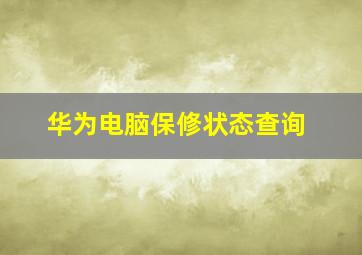 华为电脑保修状态查询